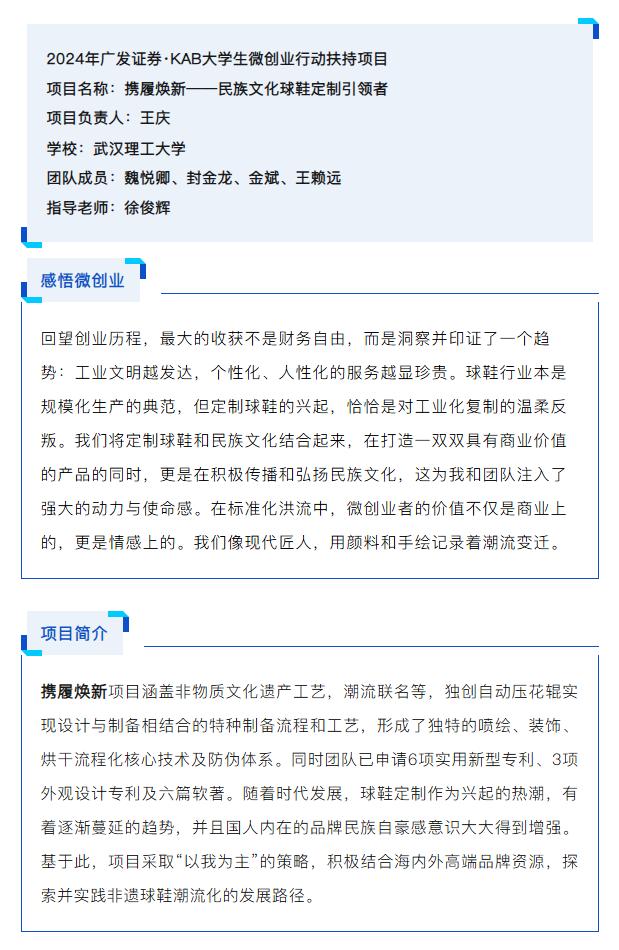 2024年广发证券·KAB大学生微创业行动扶持项目
项目名称：携履焕新——民族文化球鞋定制引领者
项目负责人：王庆
学校：武汉理工大学
团队成员：魏悦卿、封金龙、金斌、王赖远
指导老师：徐俊辉

感悟微创业

回望创业历程，最大的收获不是财务自由，而是洞察并印证了一个趋势：工业文明越发达，个性化、人性化的服务越显珍贵。球鞋行业本是规模化生产的典范，但定制球鞋的兴起，恰恰是对工业化复制的温柔反叛。我们将定制球鞋和民族文化结合起来，在打造一双双具有商业价值的产品的同时，更是在积极传播和弘扬民族文化，这为我和团队注入了强大的动力与使命感。在标准化洪流中，微创业者的价值不仅是商业上的，更是情感上的。我们像现代匠人，用颜料和手绘记录着潮流变迁。

项目简介

携履焕新项目涵盖非物质文化遗产工艺，潮流联名等，独创自动压花辊实现设计与制备相结合的特种制备流程和工艺，形成了独特的喷绘、装饰、烘干流程化核心技术及防伪体系。同时团队已申请6项实用新型专利、3项外观设计专利及六篇软著。随着时代发展，球鞋定制作为兴起的热潮，有着逐渐蔓延的趋势，并且国人内在的品牌民族自豪感意识大大得到增强。基于此，项目采取“以我为主”的策略，积极结合海内外高端品牌资源，探索并实践非遗球鞋潮流化的发展路径。